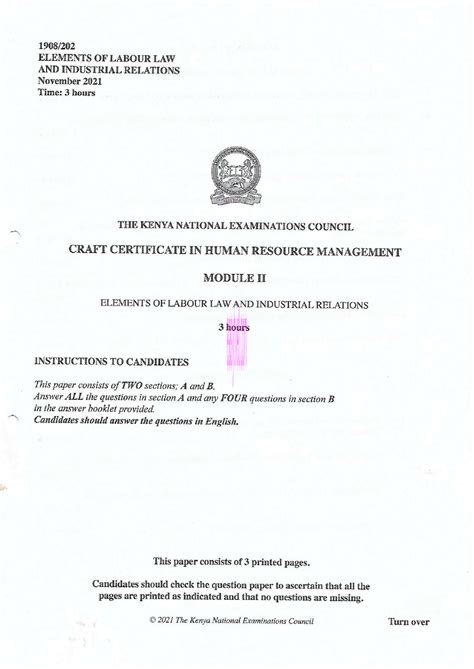 1908/202
ELEMENTS OF LABOUR LAW
AND INDUSTRIAL RELATIONS
November 2021
Time: 3 hours

THE KENYA NATIONAL EXAMINATIONS COUNCIL

CRAFT CERTIFICATE IN HUMAN RESOURCE MANAGEMENT

MODULE II

ELEMENTS OF LABOUR LAW AND INDUSTRIAL RELATIONS

3 hours

INSTRUCTIONS TO CANDIDATES

This paper consists of TWO sections; A and B.
Answer ALL the questions in section A and any FOUR questions in section B in the answer booklet provided.
Candidates should answer the questions in English.

This paper consists of 3 printed pages.

Candidates should check the question paper to ascertain that all the pages are printed as indicated and that no questions are missing.

© 2021 The Kenya National Examinations Council

Turn over